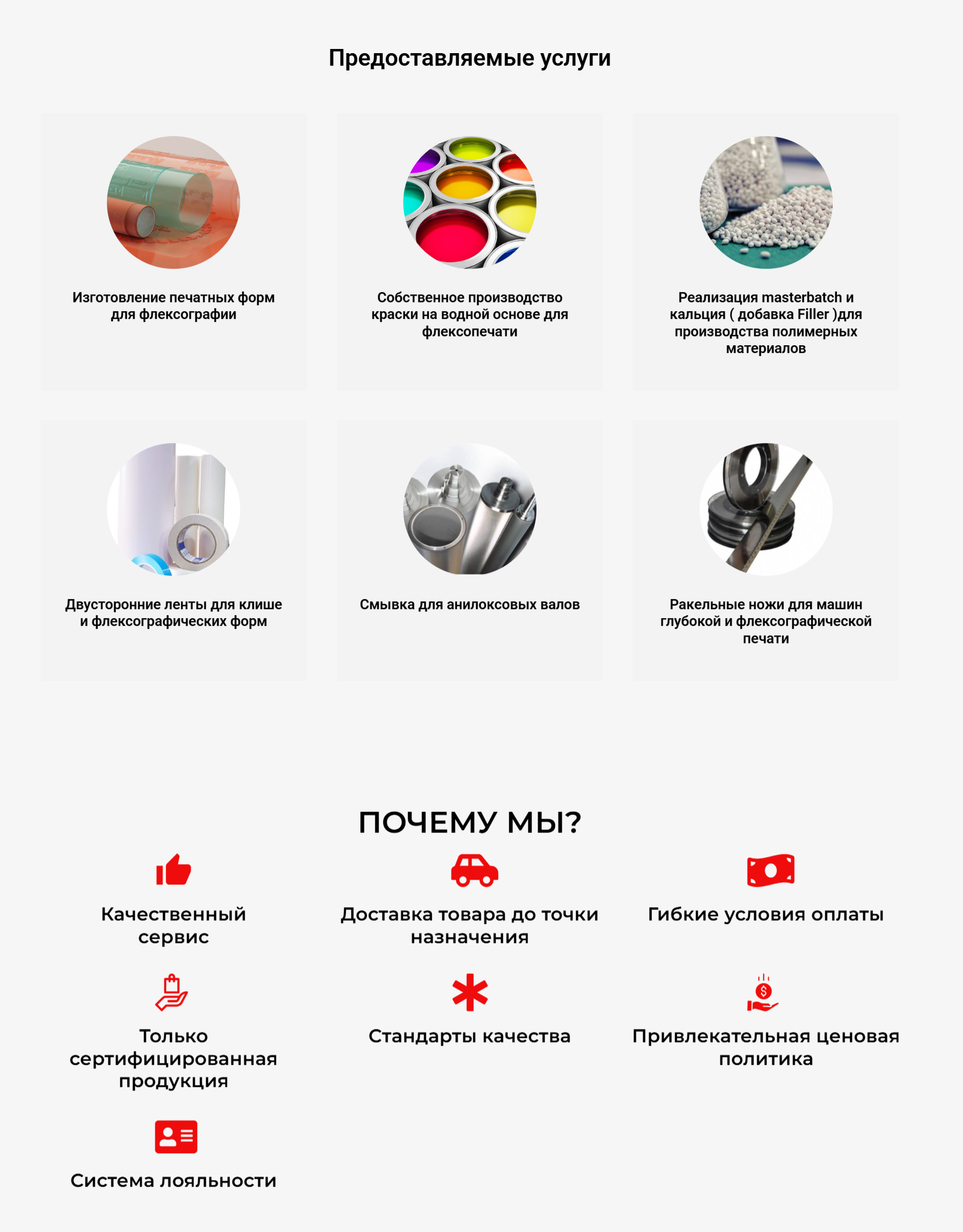 Предоставляемые услуги

Изготовление печатных форм для флексографии

Собственное производство краски на водной основе для флексопечати

Реализация masterbatch и кальция ( добавка Filler )для производства полимерных материалов

Двусторонние ленты для клише и флексографических форм

Смывка для анилоксовых валов

Ракельные ножи для машин глубокой и флексографической печати

ПОЧЕМУ МЫ?

Качественный сервис

Доставка товара до точки назначения

Гибкие условия оплаты

Только сертифицированная продукция

Стандарты качества

Привлекательная ценовая политика

Система лояльности